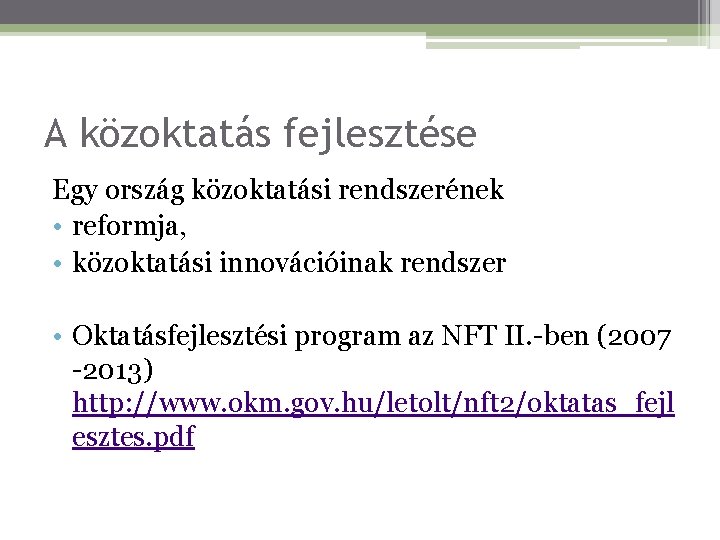 A közoktatás fejlesztése

Egy ország közoktatási rendszerének
• reformja,
• közoktatási innovációinak rendszer

• Oktatásfejlesztési program az NFT II.-ben (2007 -2013) http://www.okm.gov.hu/letolt/nft2/oktatas_fejlesztes.pdf